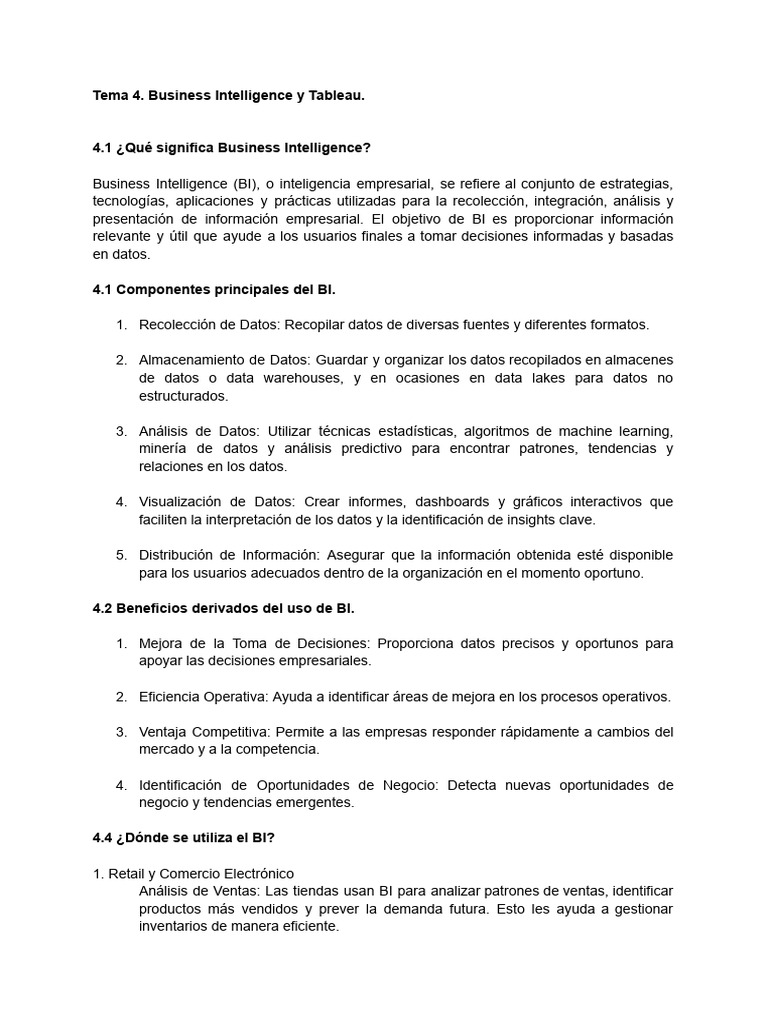 Tema 4. Business Intelligence y Tableau.

4.1 ¿Qué significa Business Intelligence?

Business Intelligence (BI), o inteligencia empresarial, se refiere al conjunto de estrategias, tecnologías, aplicaciones y prácticas utilizadas para la recolección, integración, análisis y presentación de información empresarial. El objetivo de BI es proporcionar información relevante y útil que ayude a los usuarios finales a tomar decisiones informadas y basadas en datos.

4.1 Componentes principales del BI.

1. Recolección de Datos: Recopilar datos de diversas fuentes y diferentes formatos.

2. Almacenamiento de Datos: Guardar y organizar los datos recopilados en almacenes de datos o data warehouses, y en ocasiones en data lakes para datos no estructurados.

3. Análisis de Datos: Utilizar técnicas estadísticas, algoritmos de machine learning, minería de datos y análisis predictivo para encontrar patrones, tendencias y relaciones en los datos.

4. Visualización de Datos: Crear informes, dashboards y gráficos interactivos que faciliten la interpretación de los datos y la identificación de insights clave.

5. Distribución de Información: Asegurar que la información obtenida esté disponible para los usuarios adecuados dentro de la organización en el momento oportuno.

4.2 Beneficios derivados del uso de BI.

1. Mejora de la Toma de Decisiones: Proporciona datos precisos y oportunos para apoyar las decisiones empresariales.

2. Eficiencia Operativa: Ayuda a identificar áreas de mejora en los procesos operativos.

3. Ventaja Competitiva: Permite a las empresas responder rápidamente a cambios del mercado y a la competencia.

4. Identificación de Oportunidades de Negocio: Detecta nuevas oportunidades de negocio y tendencias emergentes.

4.4 ¿Dónde se utiliza el BI?

1. Retail y Comercio Electrónico
Análisis de Ventas: Las tiendas usan BI para analizar patrones de ventas, identificar productos más vendidos y prever la demanda futura. Esto les ayuda a gestionar inventarios de manera eficiente.